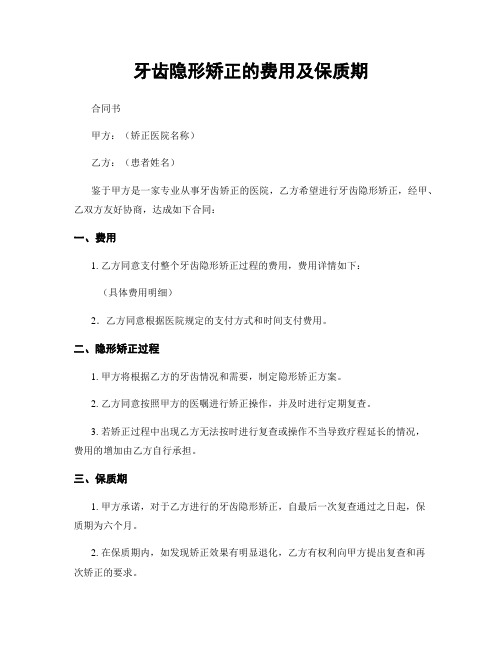 牙齿隐形矫正的费用及保质期

合同书

甲方：（矫正医院名称）

乙方：（患者姓名）

鉴于甲方是一家专业从事牙齿矫正的医院，乙方希望进行牙齿隐形矫正，经甲、乙双方友好协商，达成如下合同：

一、费用

1. 乙方同意支付整个牙齿隐形矫正过程的费用，费用详情如下：

（具体费用明细）

2. 乙方同意根据医院规定的支付方式和时间支付费用。

二、隐形矫正过程

1. 甲方将根据乙方的牙齿情况和需要，制定隐形矫正方案。

2. 乙方同意按照甲方的医嘱进行矫正操作，并及时进行定期复查。

3. 若矫正过程中出现乙方无法按时进行复查或操作不当导致疗程延长的情况，费用的增加由乙方自行承担。

三、保质期

1. 甲方承诺，对于乙方进行的牙齿隐形矫正，自最后一次复查通过之日起，保质期为六个月。

2. 在保质期内，如发现矫正效果有明显退化，乙方有权利向甲方提出复查和再次矫正的要求。